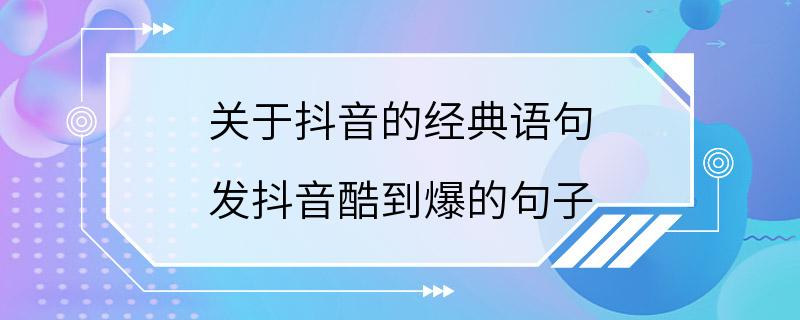 关于抖音的经典语句
发抖音酷到爆的句子